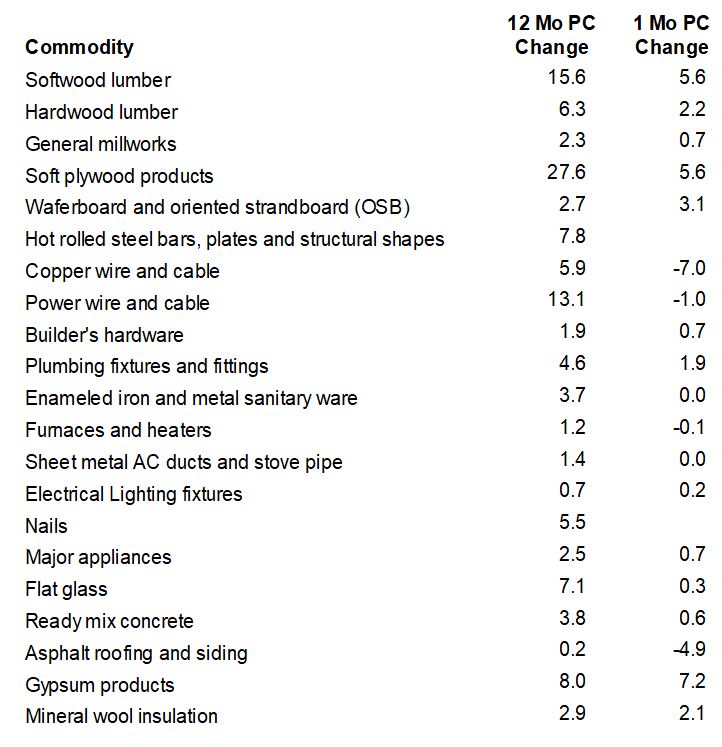 | Commodity | 12 Mo PC Change | 1 Mo PC Change |
|---|---|---|
| Softwood lumber | 15.6 | 5.6 |
| Hardwood lumber | 6.3 | 2.2 |
| General millworks | 2.3 | 0.7 |
| Soft plywood products | 27.6 | 5.6 |
| Waferboard and oriented strandboard (OSB) | 2.7 | 3.1 |
| Hot rolled steel bars, plates and structural shapes | 7.8 | |
| Copper wire and cable | 5.9 | -7.0 |
| Power wire and cable | 13.1 | -1.0 |
| Builder's hardware | 1.9 | 0.7 |
| Plumbing fixtures and fittings | 4.6 | 1.9 |
| Enameled iron and metal sanitary ware | 3.7 | 0.0 |
| Furnaces and heaters | 1.2 | -0.1 |
| Sheet metal AC ducts and stove pipe | 1.4 | 0.0 |
| Electrical Lighting fixtures | 0.7 | 0.2 |
| Nails | 5.5 | |
| Major appliances | 2.5 | 0.7 |
| Flat glass | 7.1 | 0.3 |
| Ready mix concrete | 3.8 | 0.6 |
| Asphalt roofing and siding | 0.2 | -4.9 |
| Gypsum products | 8.0 | 7.2 |
| Mineral wool insulation | 2.9 | 2.1 |